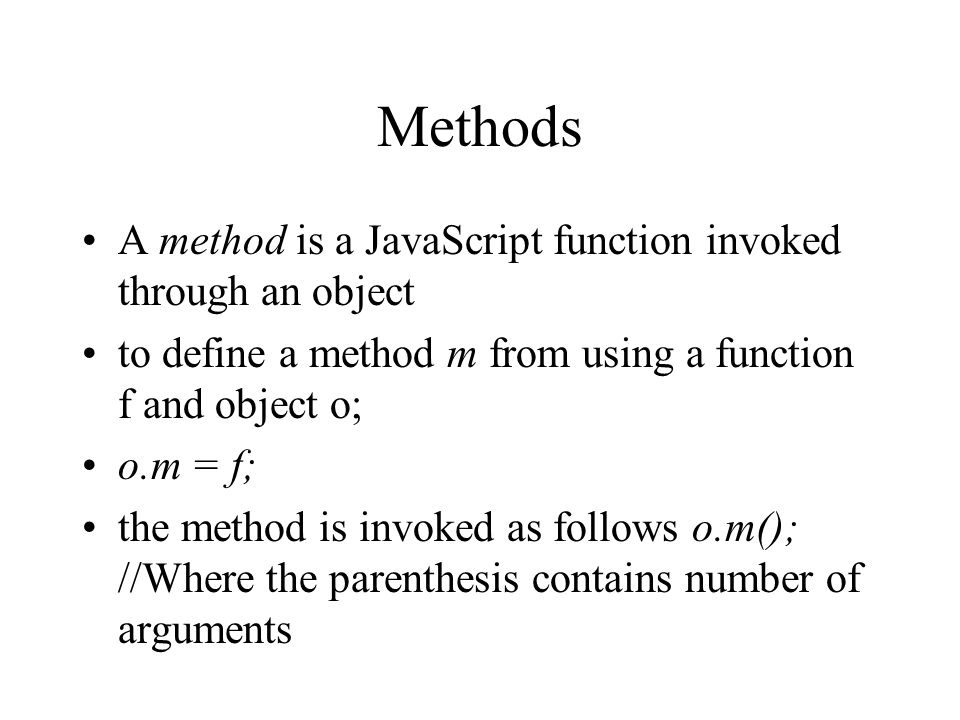 Methods

• A method is a JavaScript function invoked through an object

• to define a method m from using a function f and object o;

• o.m = f;

• the method is invoked as follows o.m(); //Where the parenthesis contains number of arguments